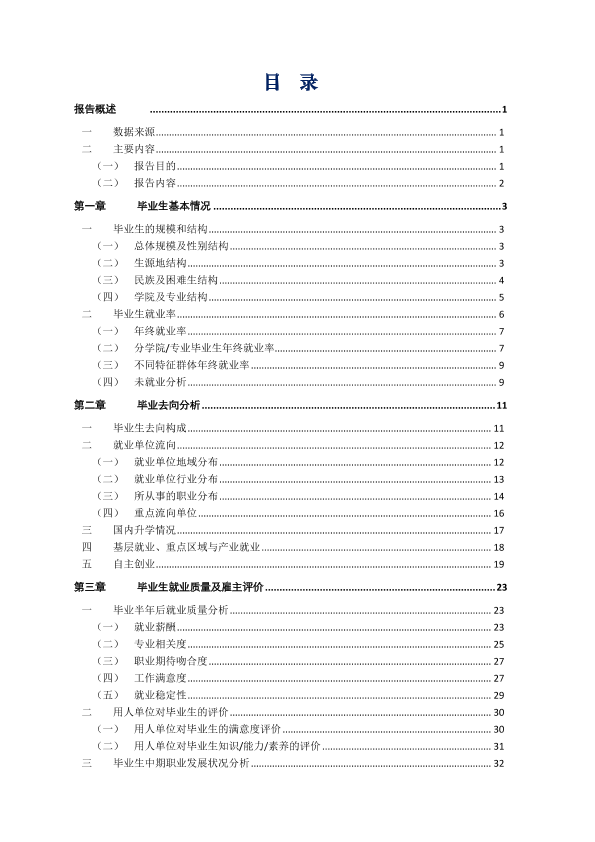 目 录

报告概述 1

一 数据来源 1

二 主要内容 1

（一） 报告目的 1

（二） 报告内容 2

第一章 毕业生基本情况 3

一 毕业生的规模和结构 3

（一） 总体规模及性别结构 3

（二） 生源地结构 3

（三） 民族及困难生结构 4

（四） 学院及专业结构 5

二 毕业生就业率 6

（一） 年终就业率 7

（二） 分学院/专业毕业生年终就业率 7

（三） 不同特征群体年终就业率 9

（四） 未就业分析 9

第二章 毕业去向分析 11

一 毕业生去向构成 11

二 就业单位流向 12

（一） 就业单位地域分布 12

（二） 就业单位行业分布 13

（三） 所从事的职业分布 14

（四） 重点流向单位 16

三 国内升学情况 17

四 基层就业、重点区域与产业就业 18

五 自主创业 19

第三章 毕业生就业质量及雇主评价 23

一 毕业半年后就业质量分析 23

（一） 就业薪酬 23

（二） 专业相关度 25

（三） 职业期待吻合度 27

（四） 工作满意度 27

（五） 就业稳定性 29

二 用人单位对毕业生的评价 30

（一） 用人单位对毕业生的满意度评价 30

（二） 用人单位对毕业生知识/能力/素养的评价 31

三 毕业生中期职业发展状况分析 32